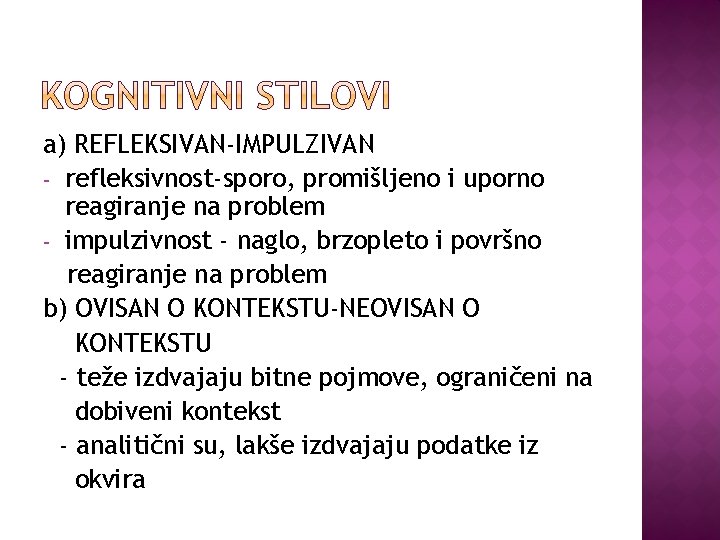 KOGNITIVNI STILOVI

a) REFLEKSIVAN-IMPULZIVAN
- refleksivnost-sporo, promišljeno i uporno reagiranje na problem
- impulzivnost - naglo, brzopleto i površno reagiranje na problem
b) OVISAN O KONTEKSTU-NEOVISAN O KONTEKSTU
- teže izdvajaju bitne pojmove, ograničeni na dobiveni kontekst
- analitični su, lakše izdvajaju podatke iz okvira